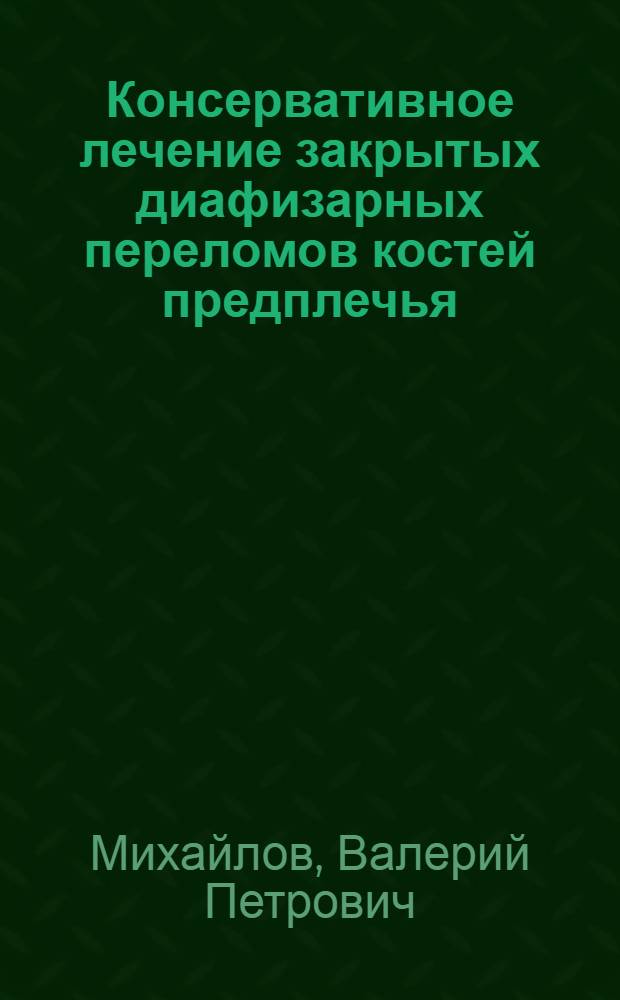 Консервативное лечение закрытых диафизарных переломов костей предплечья

Михайлов, Валерий Петрович